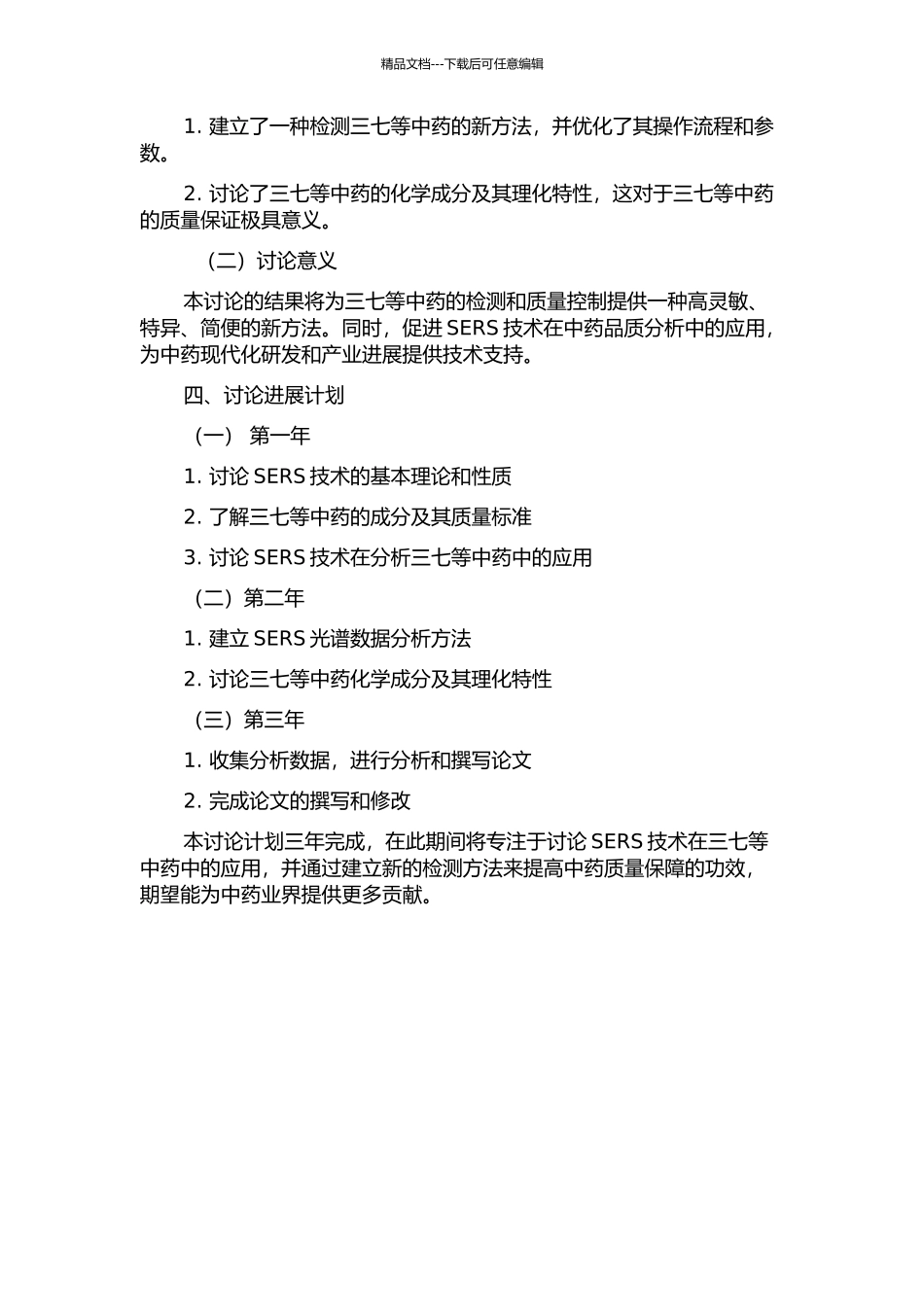 精品文档---下载后可任意编辑

1. 建立了一种检测三七等中药的新方法，并优化了其操作流程和参数。

2. 讨论了三七等中药的化学成分及其理化特性，这对于三七等中药的质量保证极具意义。

（二）讨论意义

本讨论的结果将为三七等中药的检测和质量控制提供一种高灵敏、特异、简便的新方法。同时，促进 SERS 技术在中药品质分析中的应用，为中药现代化研发和产业进展提供技术支持。

四、讨论进展计划

（一） 第一年

1. 讨论 SERS 技术的基本理论和性质

2. 了解三七等中药的成分及其质量标准

3. 讨论 SERS 技术在分析三七等中药中的应用

（二）第二年

1. 建立 SERS 光谱数据分析方法

2. 讨论三七等中药化学成分及其理化特性

（三）第三年

1. 收集分析数据，进行分析和撰写论文

2. 完成论文的撰写和修改

本讨论计划三年完成，在此期间将专注于讨论 SERS 技术在三七等中药中的应用，并通过建立新的检测方法来提高中药质量保障的功效，期望能为中药业界提供更多贡献。